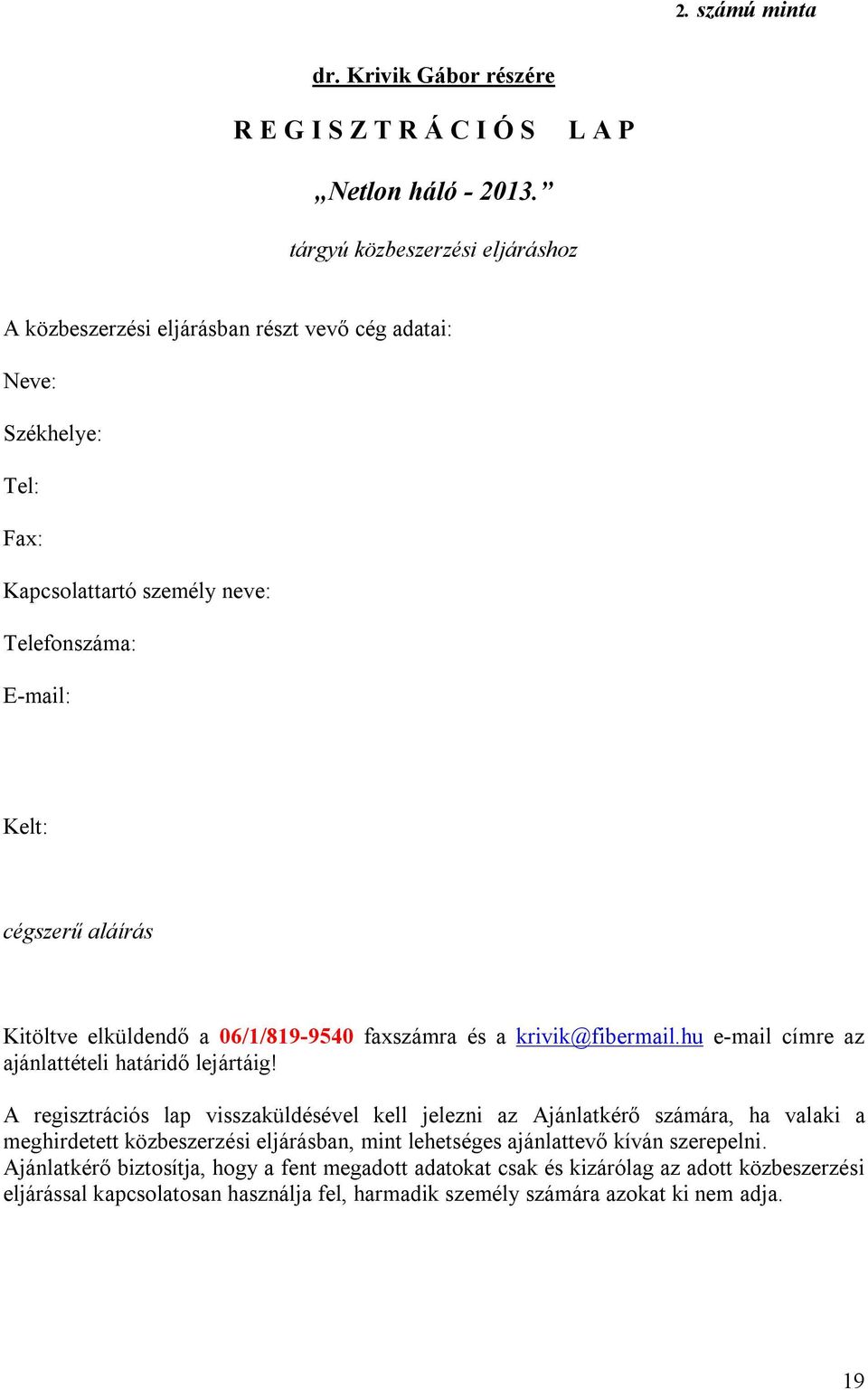 2. számú minta

dr. Krivik Gábor részére

R E G I S Z T R Á C I Ó S   L A P

„Netlon háló - 2013.”

tárgyú közbeszerzési eljáráshoz

A közbeszerzési eljárásban részt vevő cég adatai:

Neve:

Székhelye:

Tel:

Fax:

Kapcsolattartó személy neve:

Telefonszáma:

E-mail:

Kelt:

cégszerű aláírás

Kitöltve elküldendő a 06/1/819-9540 faxszámra és a krivik@fibermail.hu e-mail címre az ajánlattételi határidő lejártáig!

A regisztrációs lap visszaküldésével kell jelezni az Ajánlatkérő számára, ha valaki a meghirdetett közbeszerzési eljárásban, mint lehetséges ajánlattevő kíván szerepelni.
Ajánlatkérő biztosítja, hogy a fent megadott adatokat csak és kizárólag az adott közbeszerzési eljárással kapcsolatosan használja fel, harmadik személy számára azokat ki nem adja.

19